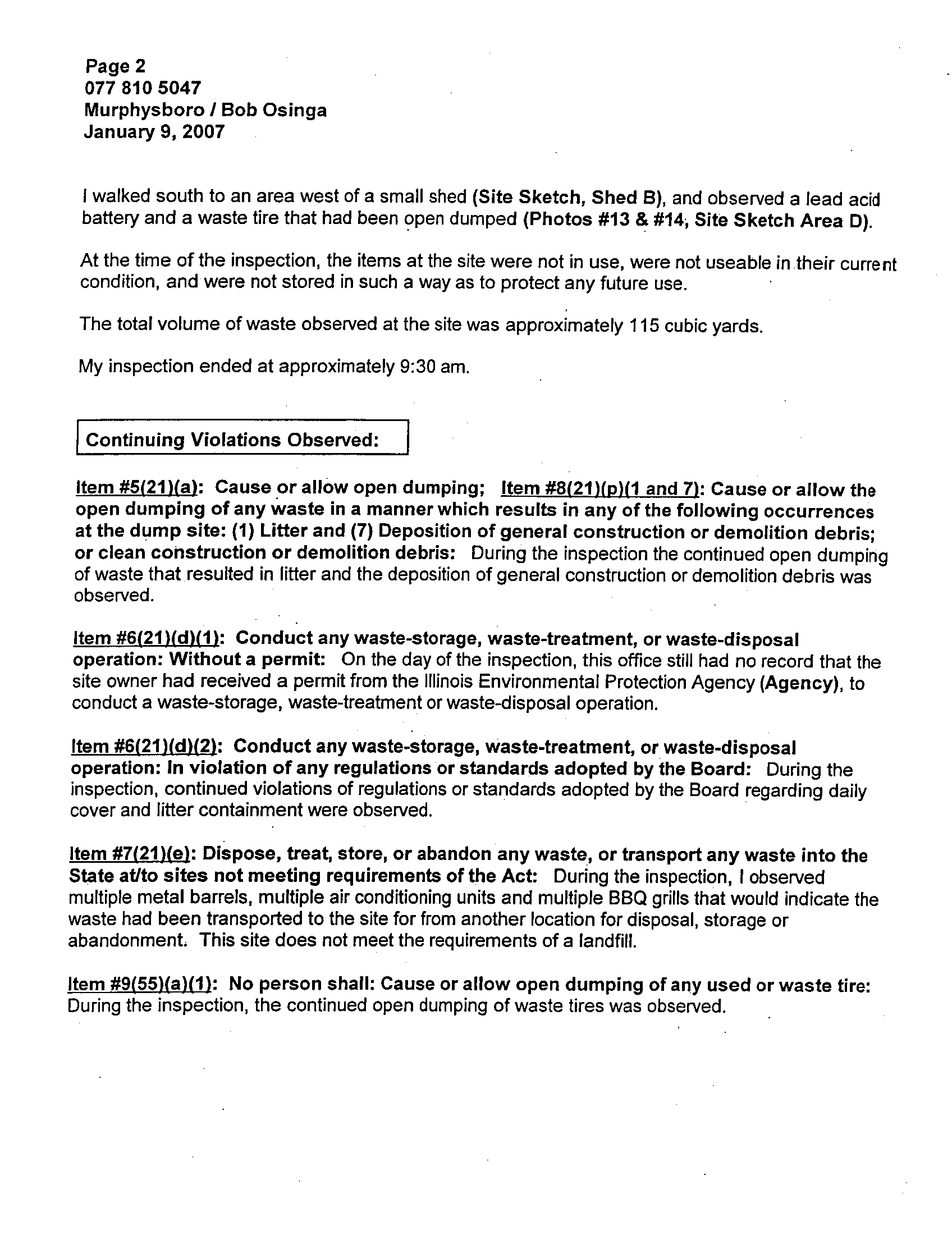 Page 2
077 810 5047
Murphysboro / Bob Osinga
January 9, 2007

I walked south to an area west of a small shed (Site Sketch, Shed B), and observed a lead acid battery and a waste tire that had been open dumped (Photos #13 & #14, Site Sketch Area D).

At the time of the inspection, the items at the site were not in use, were not useable in their current condition, and were not stored in such a way as to protect any future use.

The total volume of waste observed at the site was approximately 115 cubic yards.

My inspection ended at approximately 9:30 am.

Continuing Violations Observed:

Item #5(21)(a): Cause or allow open dumping; Item #8(21)(p)(1 and 7): Cause or allow the open dumping of any waste in a manner which results in any of the following occurrences at the dump site: (1) Litter and (7) Deposition of general construction or demolition debris; or clean construction or demolition debris: During the inspection the continued open dumping of waste that resulted in litter and the deposition of general construction or demolition debris was observed.

Item #6(21)(d)(1): Conduct any waste-storage, waste-treatment, or waste-disposal operation: Without a permit: On the day of the inspection, this office still had no record that the site owner had received a permit from the Illinois Environmental Protection Agency (Agency), to conduct a waste-storage, waste-treatment or waste-disposal operation.

Item #6(21)(d)(2): Conduct any waste-storage, waste-treatment, or waste-disposal operation: In violation of any regulations or standards adopted by the Board: During the inspection, continued violations of regulations or standards adopted by the Board regarding daily cover and litter containment were observed.

Item #7(21)(e): Dispose, treat, store, or abandon any waste, or transport any waste into the State at/to sites not meeting requirements of the Act: During the inspection, I observed multiple metal barrels, multiple air conditioning units and multiple BBQ grills that would indicate the waste had been transported to the site for from another location for disposal, storage or abandonment. This site does not meet the requirements of a landfill.

Item #9(55)(a)(1): No person shall: Cause or allow open dumping of any used or waste tire: During the inspection, the continued open dumping of waste tires was observed.